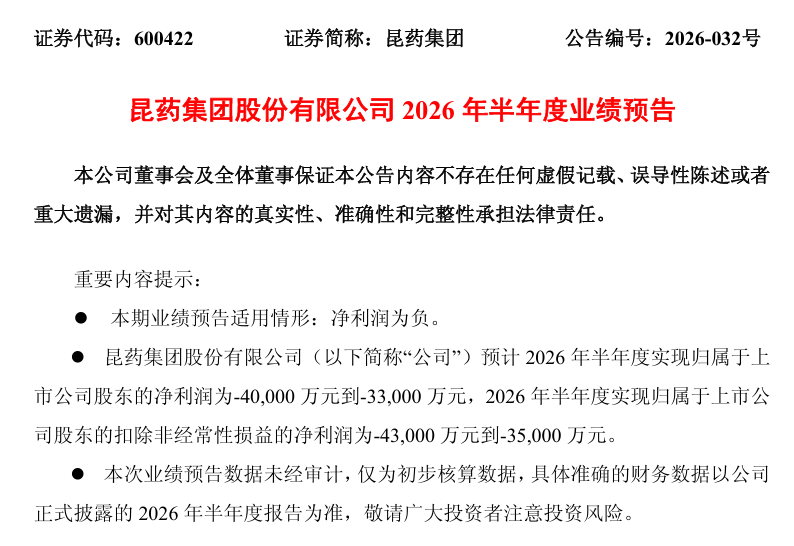 证券代码：600422　　　　证券简称：昆药集团　　　　公告编号：2026-032号

昆药集团股份有限公司 2026 年半年度业绩预告

本公司董事会及全体董事保证本公告内容不存在任何虚假记载、误导性陈述或者重大遗漏，并对其内容的真实性、准确性和完整性承担法律责任。

重要内容提示：

● 本期业绩预告适用情形：净利润为负。

● 昆药集团股份有限公司（以下简称“公司”）预计 2026 年半年度实现归属于上市公司股东的净利润为-40,000 万元到-33,000 万元，2026 年半年度实现归属于上市公司股东的扣除非经常性损益的净利润为-43,000 万元到-35,000 万元。

● 本次业绩预告数据未经审计，仅为初步核算数据，具体准确的财务数据以公司正式披露的 2026 年半年度报告为准，敬请广大投资者注意投资风险。